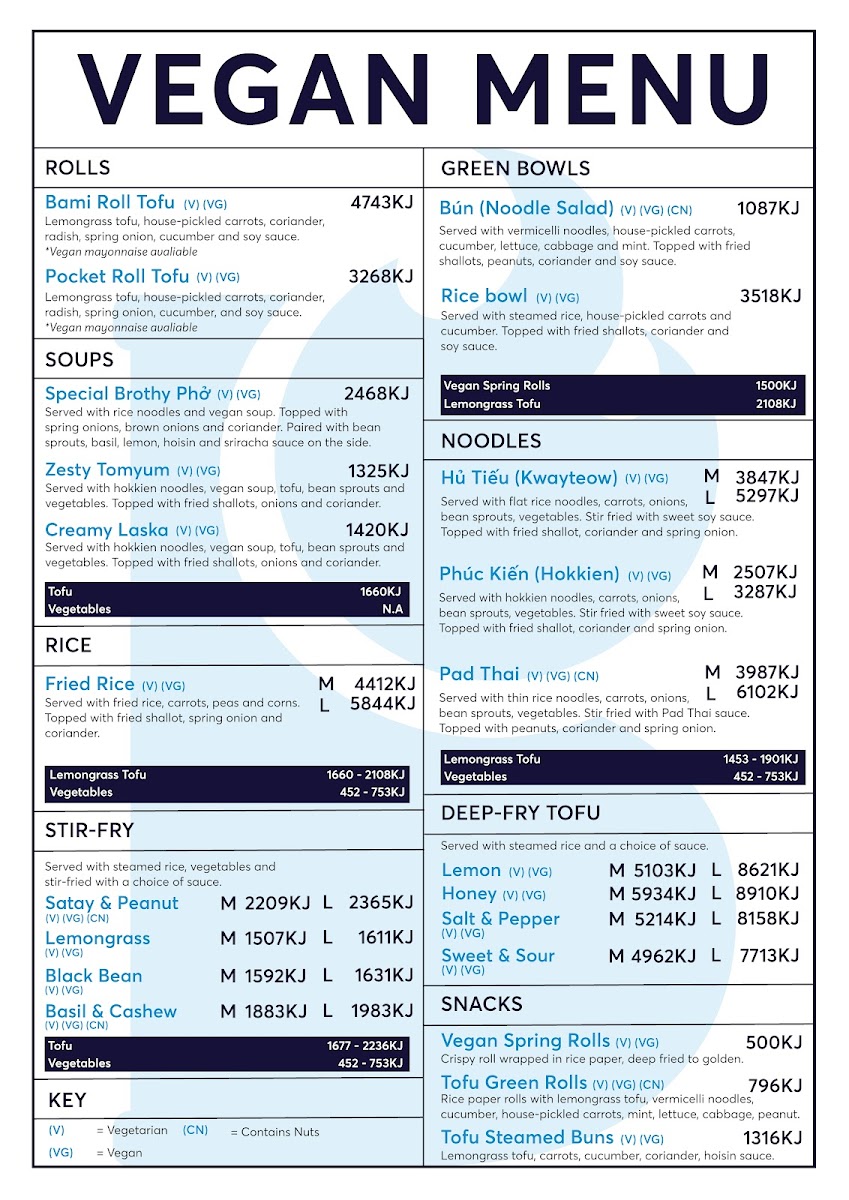 VEGAN MENU

ROLLS

Bami Roll Tofu (V) (VG) 4743KJ
Lemongrass tofu, house-pickled carrots, coriander, radish, spring onion, cucumber and soy sauce.
*Vegan mayonnaise avaliable

Pocket Roll Tofu (V) (VG) 3268KJ
Lemongrass tofu, house-pickled carrots, coriander, radish, spring onion, cucumber, and soy sauce.
*Vegan mayonnaise avaliable

SOUPS

Special Brothy Phở (V) (VG) 2468KJ
Served with rice noodles and vegan soup. Topped with spring onions, brown onions and coriander. Paired with bean sprouts, basil, lemon, hoisin and sriracha sauce on the side.

Zesty Tomyum (V) (VG) 1325KJ
Served with hokkien noodles, vegan soup, tofu, bean sprouts and vegetables. Topped with fried shallots, onions and coriander.

Creamy Laska (V) (VG) 1420KJ
Served with hokkien noodles, vegan soup, tofu, bean sprouts and vegetables. Topped with fried shallots, onions and coriander.

| Tofu | 1660KJ |
|---|---|
| Vegetables | N.A |

RICE

Fried Rice (V) (VG) M 4412KJ L 5844KJ
Served with fried rice, carrots, peas and corns. Topped with fried shallot, spring onion and coriander.

| Lemongrass Tofu | 1660 - 2108KJ |
|---|---|
| Vegetables | 452 - 753KJ |

STIR-FRY

Served with steamed rice, vegetables and stir-fried with a choice of sauce.

Satay & Peanut (V) (VG) (CN) M 2209KJ L 2365KJ
Lemongrass (V) (VG) M 1507KJ L 1611KJ
Black Bean (V) (VG) M 1592KJ L 1631KJ
Basil & Cashew (V) (VG) (CN) M 1883KJ L 1983KJ

| Tofu | 1677 - 2236KJ |
|---|---|
| Vegetables | 452 - 753KJ |

KEY

(V) = Vegetarian (CN) = Contains Nuts
(VG) = Vegan

GREEN BOWLS

Bún (Noodle Salad) (V) (VG) (CN) 1087KJ
Served with vermicelli noodles, house-pickled carrots, cucumber, lettuce, cabbage and mint. Topped with fried shallots, peanuts, coriander and soy sauce.

Rice bowl (V) (VG) 3518KJ
Served with steamed rice, house-pickled carrots and cucumber. Topped with fried shallots, coriander and soy sauce.

| Vegan Spring Rolls | 1500KJ |
|---|---|
| Lemongrass Tofu | 2108KJ |

NOODLES

Hủ Tiếu (Kwayteow) (V) (VG) M 3847KJ L 5297KJ
Served with flat rice noodles, carrots, onions, bean sprouts, vegetables. Stir fried with sweet soy sauce. Topped with fried shallot, coriander and spring onion.

Phúc Kiến (Hokkien) (V) (VG) M 2507KJ L 3287KJ
Served with hokkien noodles, carrots, onions, bean sprouts, vegetables. Stir fried with sweet soy sauce. Topped with fried shallot, coriander and spring onion.

Pad Thai (V) (VG) (CN) M 3987KJ L 6102KJ
Served with thin rice noodles, carrots, onions, bean sprouts, vegetables. Stir fried with Pad Thai sauce. Topped with peanuts, coriander and spring onion.

| Lemongrass Tofu | 1453 - 1901KJ |
|---|---|
| Vegetables | 452 - 753KJ |

DEEP-FRY TOFU

Served with steamed rice and a choice of sauce.

Lemon (V) (VG) M 5103KJ L 8621KJ
Honey (V) (VG) M 5934KJ L 8910KJ
Salt & Pepper (V) (VG) M 5214KJ L 8158KJ
Sweet & Sour (V) (VG) M 4962KJ L 7713KJ

SNACKS

Vegan Spring Rolls (V) (VG) 500KJ
Crispy roll wrapped in rice paper, deep fried to golden.

Tofu Green Rolls (V) (VG) (CN) 796KJ
Rice paper rolls with lemongrass tofu, vermicelli noodles, cucumber, house-pickled carrots, mint, lettuce, cabbage, peanut.

Tofu Steamed Buns (V) (VG) 1316KJ
Lemongrass tofu, carrots, cucumber, coriander, hoisin sauce.